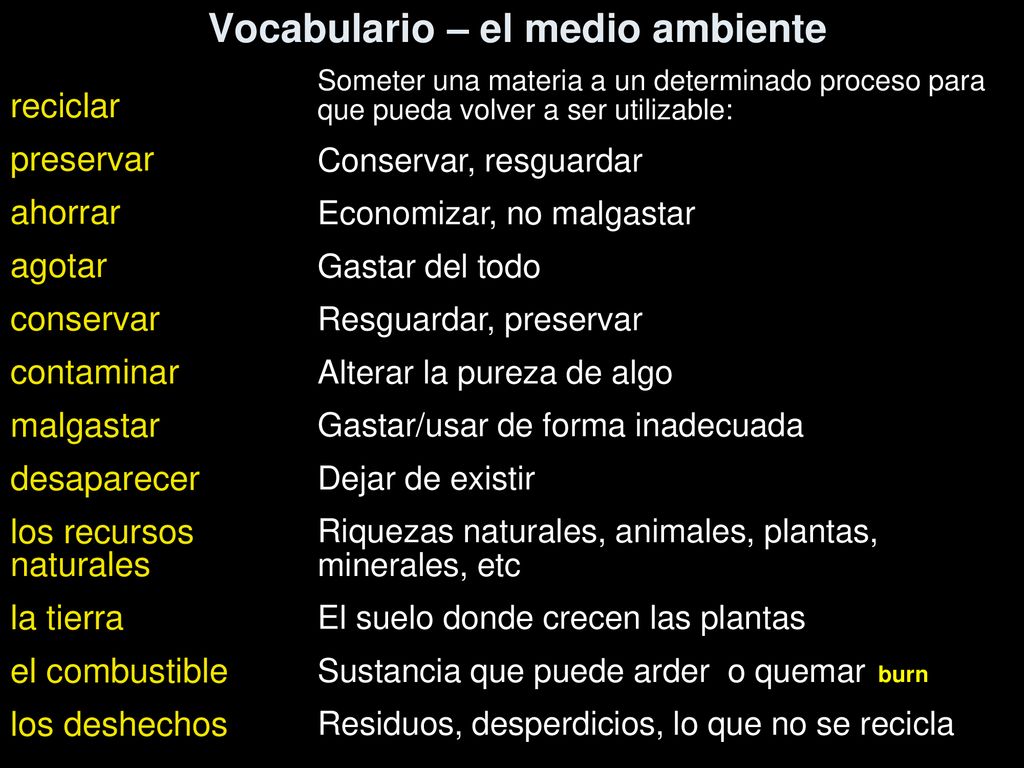 Vocabulario – el medio ambiente

| | |
|---|---|
| reciclar | Someter una materia a un determinado proceso para que pueda volver a ser utilizable: |
| preservar | Conservar, resguardar |
| ahorrar | Economizar, no malgastar |
| agotar | Gastar del todo |
| conservar | Resguardar, preservar |
| contaminar | Alterar la pureza de algo |
| malgastar | Gastar/usar de forma inadecuada |
| desaparecer | Dejar de existir |
| los recursos naturales | Riquezas naturales, animales, plantas, minerales, etc |
| la tierra | El suelo donde crecen las plantas |
| el combustible | Sustancia que puede arder o quemar burn |
| los deshechos | Residuos, desperdicios, lo que no se recicla |